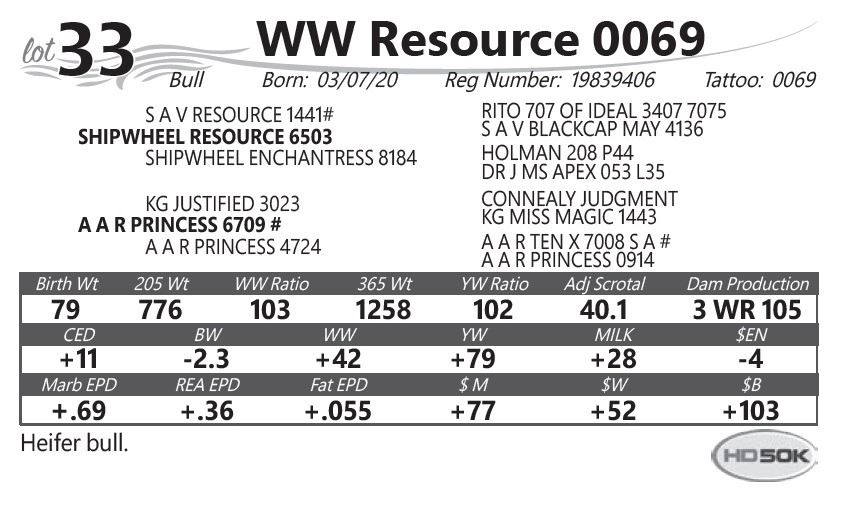 lot 33 WW Resource 0069

Bull Born: 03/07/20 Reg Number: 19839406 Tattoo: 0069

S A V RESOURCE 1441#
SHIPWHEEL RESOURCE 6503
SHIPWHEEL ENCHANTRESS 8184

KG JUSTIFIED 3023
A A R PRINCESS 6709 #
A A R PRINCESS 4724

RITO 707 OF IDEAL 3407 7075
S A V BLACKCAP MAY 4136
HOLMAN 208 P44
DR J MS APEX 053 L35
CONNEALY JUDGMENT
KG MISS MAGIC 1443
A A R TEN X 7008 S A #
A A R PRINCESS 0914

| Birth Wt | 205 Wt | WW Ratio | 365 Wt | YW Ratio | Adj Scrotal | Dam Production |
|---|---|---|---|---|---|---|
| 79 | 776 | 103 | 1258 | 102 | 40.1 | 3 WR 105 |

| CED | BW | WW | YW | MILK | $EN |
|---|---|---|---|---|---|
| +11 | -2.3 | +42 | +79 | +28 | -4 |

| Marb EPD | REA EPD | Fat EPD | $ M | $W | $B |
|---|---|---|---|---|---|
| +.69 | +.36 | +.055 | +77 | +52 | +103 |

Heifer bull.

HD50K